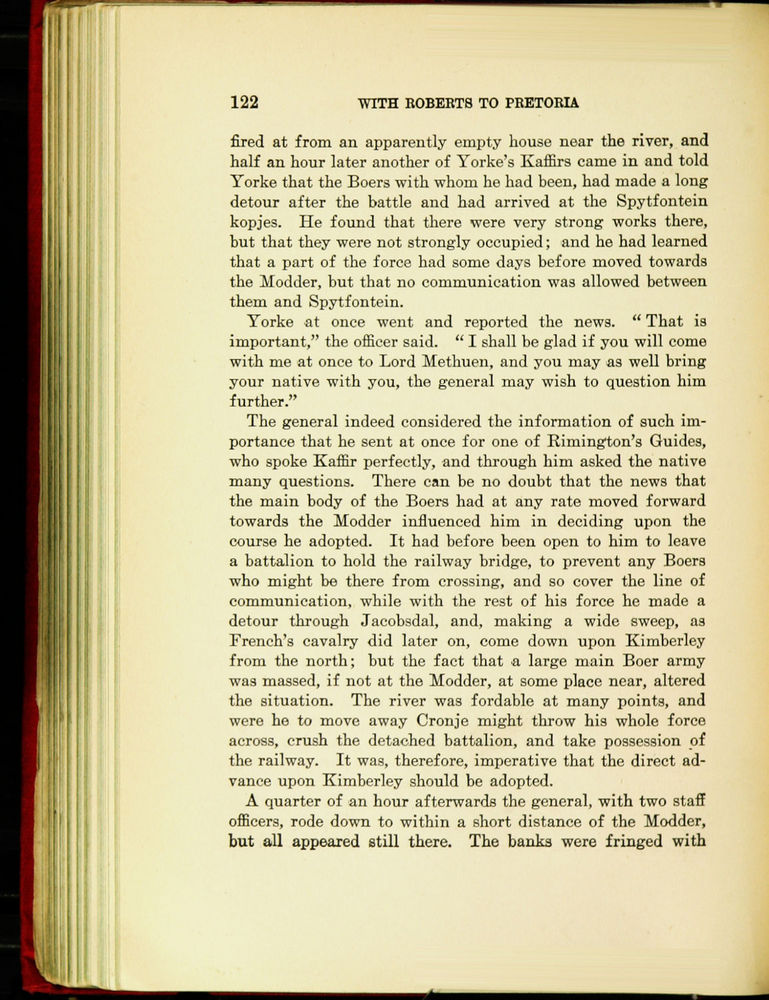 122 WITH ROBERTS TO PRETORIA

fired at from an apparently empty house near the river, and half an hour later another of Yorke's Kaffirs came in and told Yorke that the Boers with whom he had been, had made a long detour after the battle and had arrived at the Spytfontein kopjes. He found that there were very strong works there, but that they were not strongly occupied; and he had learned that a part of the force had some days before moved towards the Modder, but that no communication was allowed between them and Spytfontein.

Yorke at once went and reported the news. "That is important," the officer said. "I shall be glad if you will come with me at once to Lord Methuen, and you may as well bring your native with you, the general may wish to question him further."

The general indeed considered the information of such importance that he sent at once for one of Rimington's Guides, who spoke Kaffir perfectly, and through him asked the native many questions. There can be no doubt that the news that the main body of the Boers had at any rate moved forward towards the Modder influenced him in deciding upon the course he adopted. It had before been open to him to leave a battalion to hold the railway bridge, to prevent any Boers who might be there from crossing, and so cover the line of communication, while with the rest of his force he made a detour through Jacobsdal, and, making a wide sweep, as French's cavalry did later on, come down upon Kimberley from the north; but the fact that a large main Boer army was massed, if not at the Modder, at some place near, altered the situation. The river was fordable at many points, and were he to move away Cronje might throw his whole force across, crush the detached battalion, and take possession of the railway. It was, therefore, imperative that the direct advance upon Kimberley should be adopted.

A quarter of an hour afterwards the general, with two staff officers, rode down to within a short distance of the Modder, but all appeared still there. The banks were fringed with